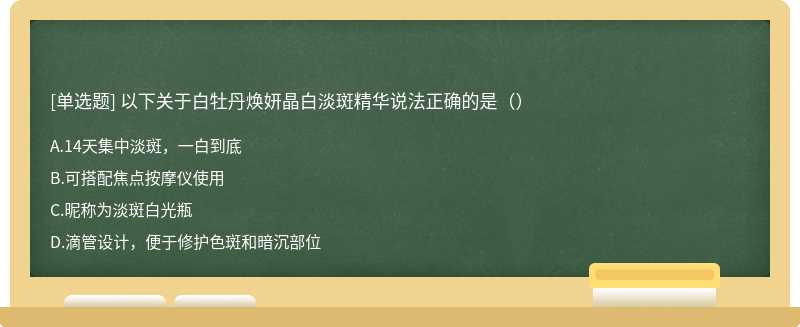 [单选题] 以下关于白牡丹焕妍晶白淡斑精华说法正确的是（）

A.14天集中淡斑，一白到底

B.可搭配焦点按摩仪使用

C.昵称为淡斑白光瓶

D.滴管设计，便于修护色斑和暗沉部位